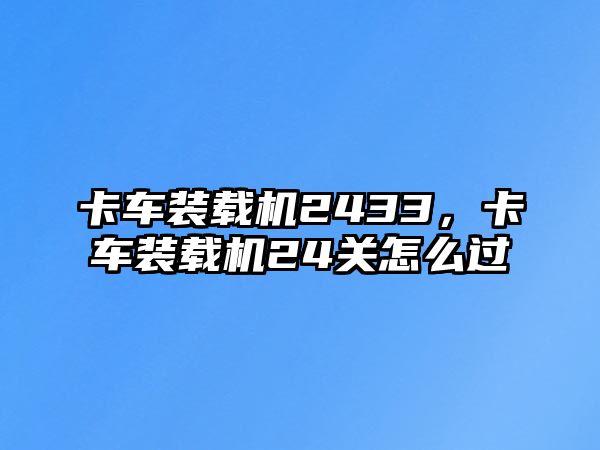 卡车装载机2433，卡车装载机24关怎么过